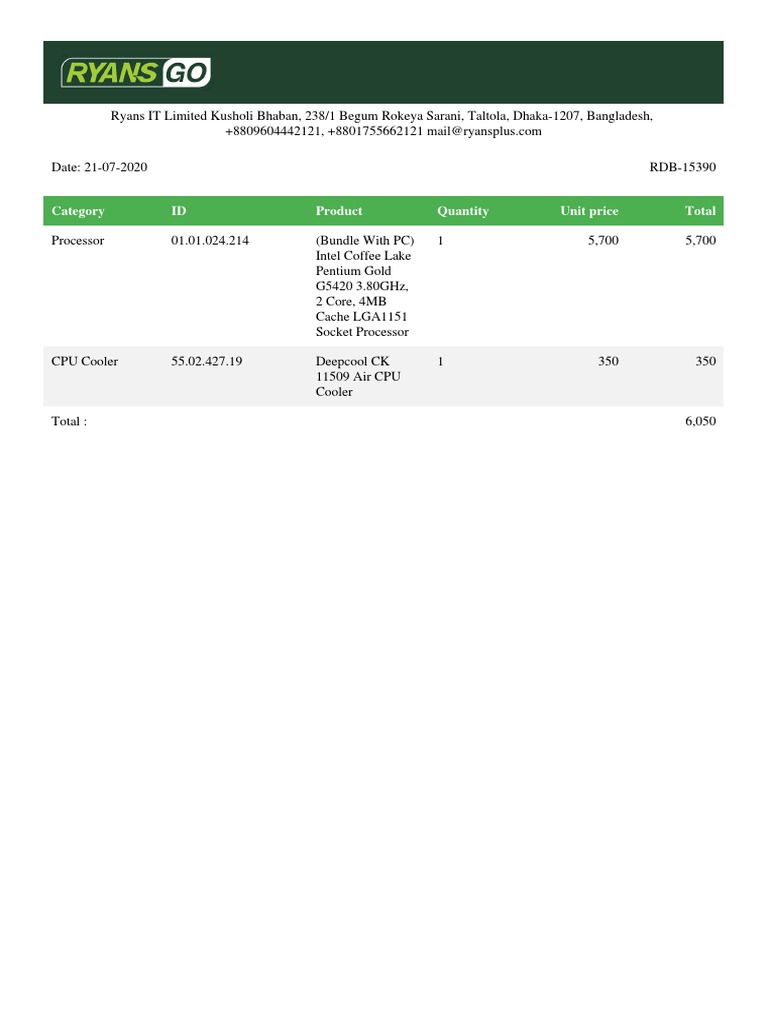 RYANS GO

Ryans IT Limited Kusholi Bhaban, 238/1 Begum Rokeya Sarani, Taltola, Dhaka-1207, Bangladesh, +8809604442121, +8801755662121 mail@ryansplus.com

Date: 21-07-2020

RDB-15390

| Category | ID | Product | Quantity | Unit price | Total |
|---|---|---|---|---|---|
| Processor | 01.01.024.214 | (Bundle With PC) Intel Coffee Lake Pentium Gold G5420 3.80GHz, 2 Core, 4MB Cache LGA1151 Socket Processor | 1 | 5,700 | 5,700 |
| CPU Cooler | 55.02.427.19 | Deepcool CK 11509 Air CPU Cooler | 1 | 350 | 350 |
| Total : | | | | | 6,050 |